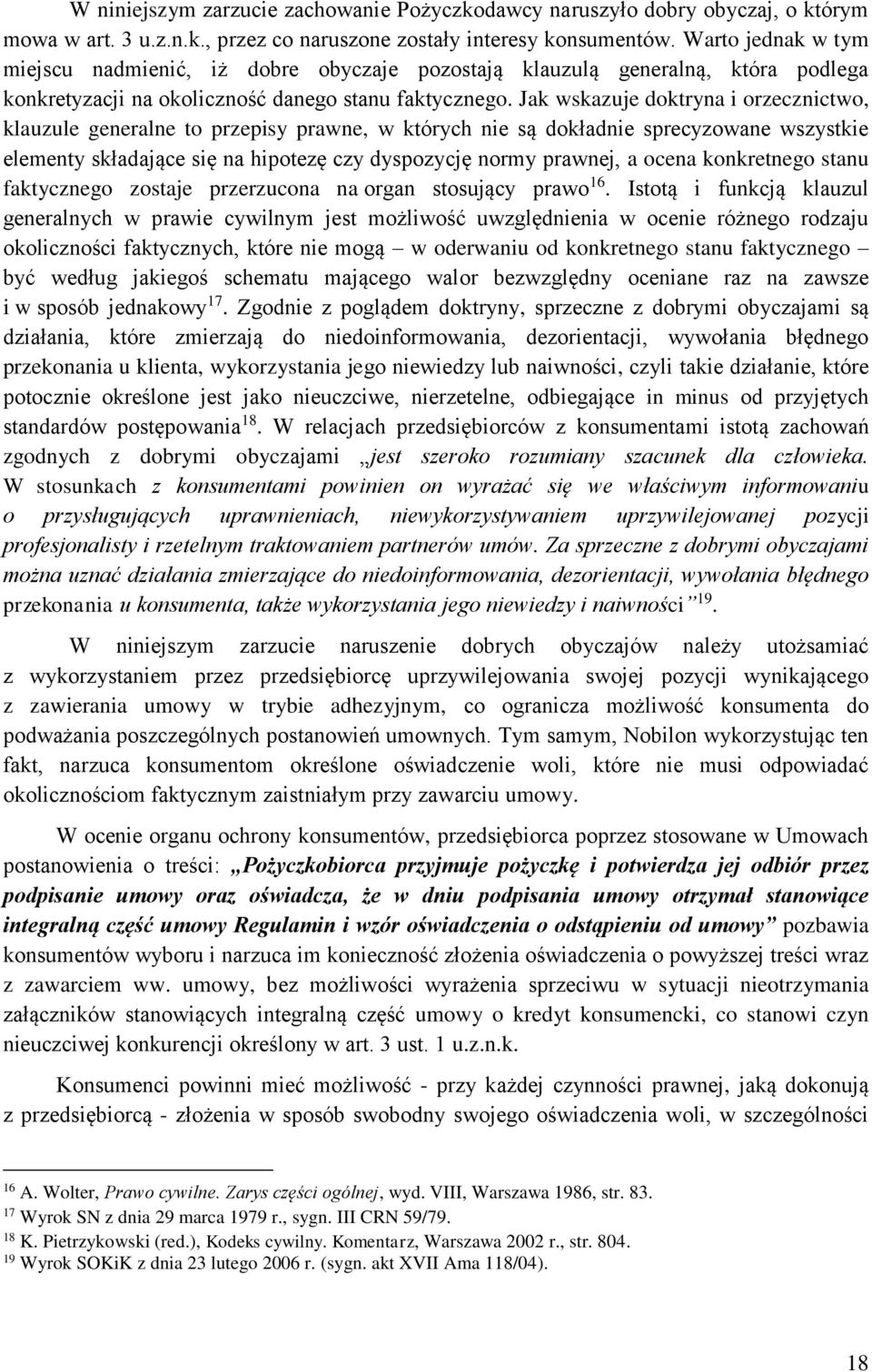 W niniejszym zarzucie zachowanie Pożyczkodawcy naruszyło dobry obyczaj, o którym mowa w art. 3 u.z.n.k., przez co naruszone zostały interesy konsumentów. Warto jednak w tym miejscu nadmienić, iż dobre obyczaje pozostają klauzulą generalną, która podlega konkretyzacji na okoliczność danego stanu faktycznego. Jak wskazuje doktryna i orzecznictwo, klauzule generalne to przepisy prawne, w których nie są dokładnie sprecyzowane wszystkie elementy składające się na hipotezę czy dyspozycję normy prawnej, a ocena konkretnego stanu faktycznego zostaje przerzucona na organ stosujący prawo$^{16}$. Istotą i funkcją klauzul generalnych w prawie cywilnym jest możliwość uwzględnienia w ocenie różnego rodzaju okoliczności faktycznych, które nie mogą – w oderwaniu od konkretnego stanu faktycznego – być według jakiegoś schematu mającego walor bezwzględny oceniane raz na zawsze i w sposób jednakowy$^{17}$. Zgodnie z poglądem doktryny, sprzeczne z dobrymi obyczajami są działania, które zmierzają do niedoinformowania, dezorientacji, wywołania błędnego przekonania u klienta, wykorzystania jego niewiedzy lub naiwności, czyli takie działanie, które potocznie określone jest jako nieuczciwe, nierzetelne, odbiegające in minus od przyjętych standardów postępowania$^{18}$. W relacjach przedsiębiorców z konsumentami istotą zachowań zgodnych z dobrymi obyczajami „jest szeroko rozumiany szacunek dla człowieka. W stosunkach z konsumentami powinien on wyrażać się we właściwym informowaniu o przysługujących uprawnieniach, niewykorzystywaniem uprzywilejowanej pozycji profesjonalisty i rzetelnym traktowaniem partnerów umów. Za sprzeczne z dobrymi obyczajami można uznać działania zmierzające do niedoinformowania, dezorientacji, wywołania błędnego przekonania u konsumenta, także wykorzystania jego niewiedzy i naiwności”$^{19}$.

W niniejszym zarzucie naruszenie dobrych obyczajów należy utożsamiać z wykorzystaniem przez przedsiębiorcę uprzywilejowania swojej pozycji wynikającego z zawierania umowy w trybie adhezyjnym, co ogranicza możliwość konsumenta do podważania poszczególnych postanowień umownych. Tym samym, Nobilon wykorzystując ten fakt, narzuca konsumentom określone oświadczenie woli, które nie musi odpowiadać okolicznościom faktycznym zaistniałym przy zawarciu umowy.

W ocenie organu ochrony konsumentów, przedsiębiorca poprzez stosowane w Umowach postanowienia o treści: „Pożyczkobiorca przyjmuje pożyczkę i potwierdza jej odbiór przez podpisanie umowy oraz oświadcza, że w dniu podpisania umowy otrzymał stanowiące integralną część umowy Regulamin i wzór oświadczenia o odstąpieniu od umowy” pozbawia konsumentów wyboru i narzuca im konieczność złożenia oświadczenia o powyższej treści wraz z zawarciem ww. umowy, bez możliwości wyrażenia sprzeciwu w sytuacji nieotrzymania załączników stanowiących integralną część umowy o kredyt konsumencki, co stanowi czyn nieuczciwej konkurencji określony w art. 3 ust. 1 u.z.n.k.

Konsumenci powinni mieć możliwość - przy każdej czynności prawnej, jaką dokonują z przedsiębiorcą - złożenia w sposób swobodny swojego oświadczenia woli, w szczególności

$^{16}$ A. Wolter, Prawo cywilne. Zarys części ogólnej, wyd. VIII, Warszawa 1986, str. 83.
$^{17}$ Wyrok SN z dnia 29 marca 1979 r., sygn. III CRN 59/79.
$^{18}$ K. Pietrzykowski (red.), Kodeks cywilny. Komentarz, Warszawa 2002 r., str. 804.
$^{19}$ Wyrok SOKiK z dnia 23 lutego 2006 r. (sygn. akt XVII Ama 118/04).

18